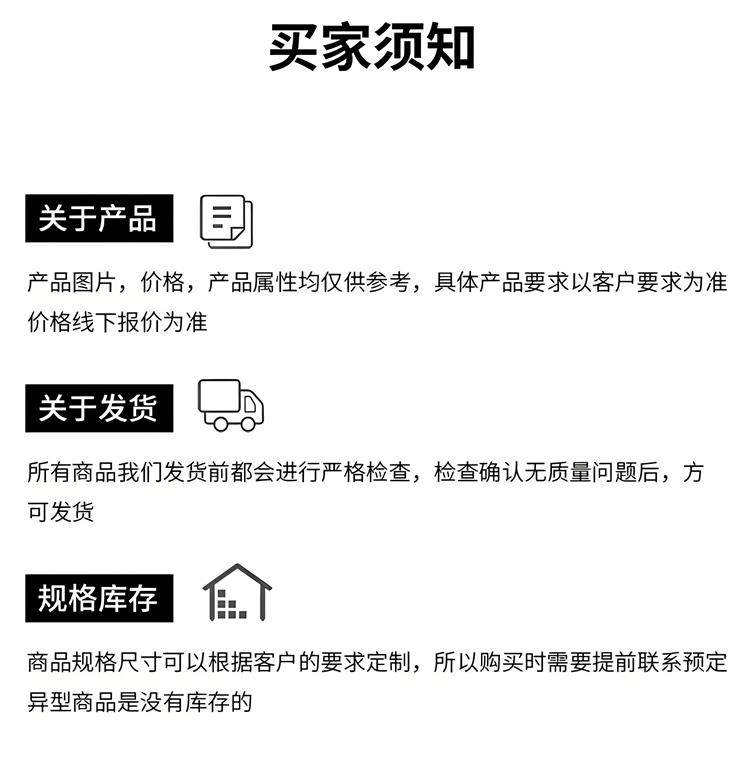 买家须知

关于产品

产品图片，价格，产品属性均仅供参考，具体产品要求以客户要求为准价格线下报价为准

关于发货

所有商品我们发货前都会进行严格检查，检查确认无质量问题后，方可发货

规格库存

商品规格尺寸可以根据客户的要求定制，所以购买时需要提前联系预定异型商品是没有库存的